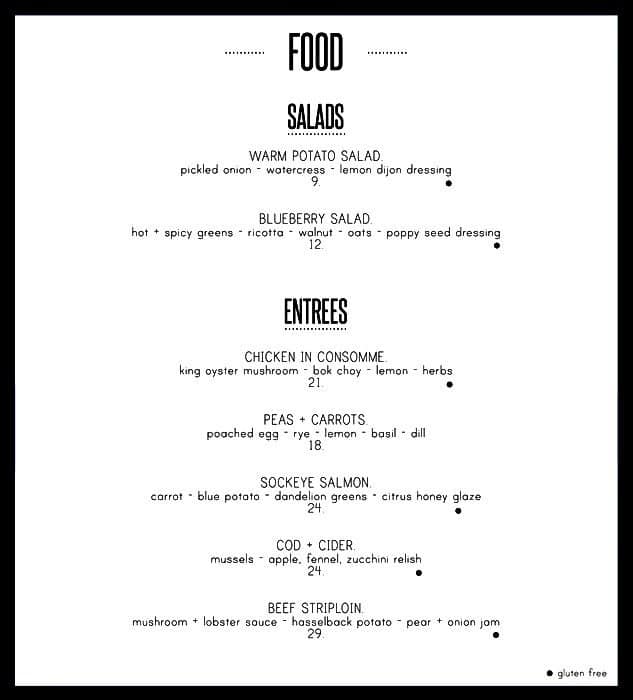 FOOD

SALADS

WARM POTATO SALAD.
pickled onion - watercress - lemon dijon dressing
9. ●

BLUEBERRY SALAD.
hot + spicy greens - ricotta - walnut - oats - poppy seed dressing
12. ●

ENTREES

CHICKEN IN CONSOMME.
king oyster mushroom - bok choy - lemon - herbs
21. ●

PEAS + CARROTS.
poached egg - rye - lemon - basil - dill
18.

SOCKEYE SALMON.
carrot - blue potato - dandelion greens - citrus honey glaze
24. ●

COD + CIDER.
mussels - apple, fennel, zucchini relish
24. ●

BEEF STRIPLOIN.
mushroom + lobster sauce - hasselback potato - pear + onion jam
29. ●

● gluten free